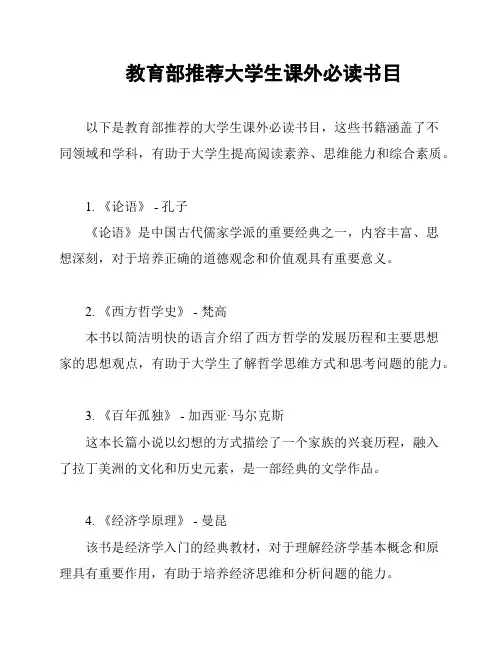 教育部推荐大学生课外必读书目

以下是教育部推荐的大学生课外必读书目，这些书籍涵盖了不同领域和学科，有助于大学生提高阅读素养、思维能力和综合素质。

1. 《论语》 - 孔子
《论语》是中国古代儒家学派的重要经典之一，内容丰富、思想深刻，对于培养正确的道德观念和价值观具有重要意义。

2. 《西方哲学史》 - 梵高
本书以简洁明快的语言介绍了西方哲学的发展历程和主要思想家的思想观点，有助于大学生了解哲学思维方式和思考问题的能力。

3. 《百年孤独》 - 加西亚·马尔克斯
这本长篇小说以幻想的方式描绘了一个家族的兴衰历程，融入了拉丁美洲的文化和历史元素，是一部经典的文学作品。

4. 《经济学原理》 - 曼昆
该书是经济学入门的经典教材，对于理解经济学基本概念和原理具有重要作用，有助于培养经济思维和分析问题的能力。